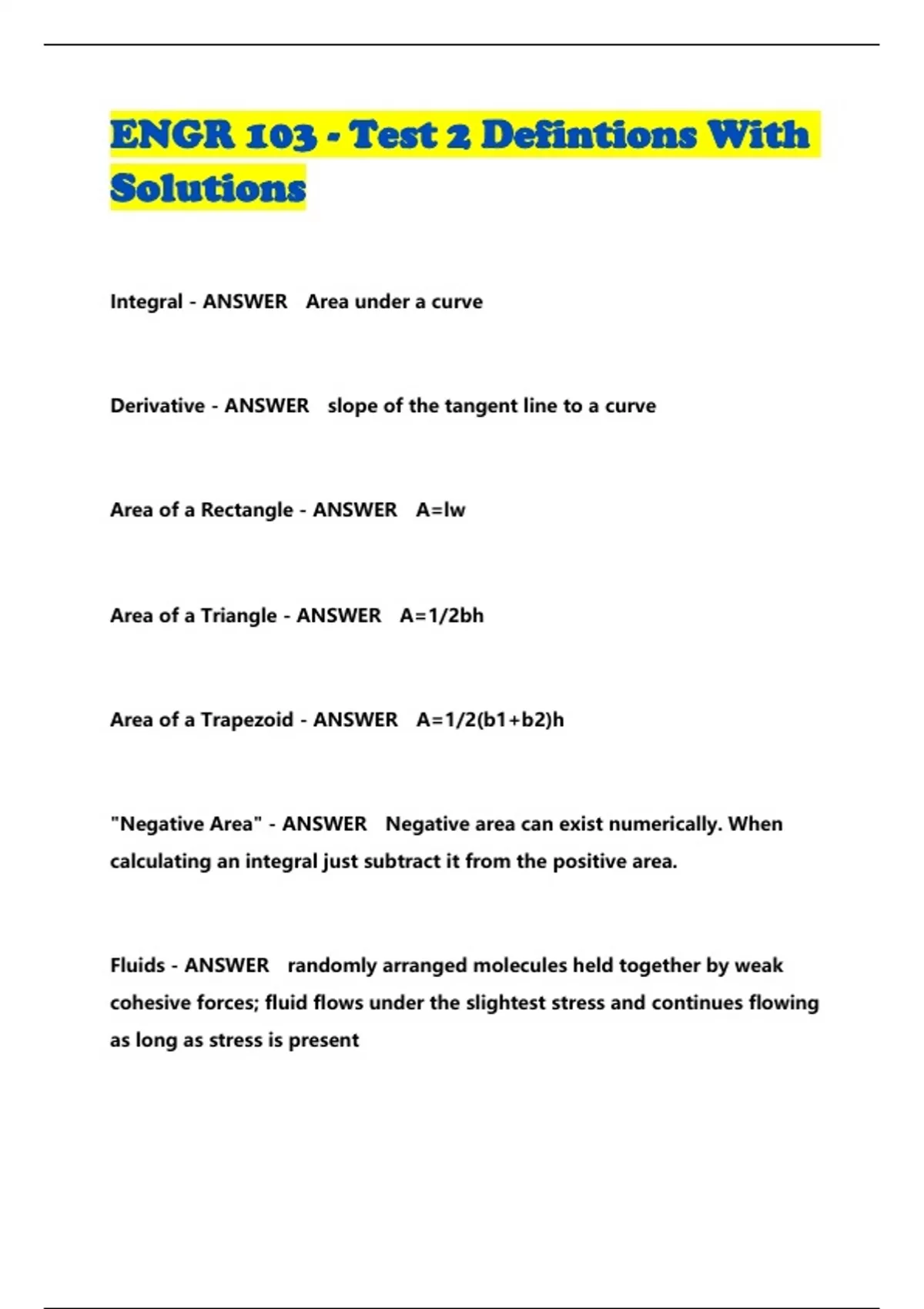 ENGR 103 - Test 2 Defintions With Solutions

Integral - ANSWER Area under a curve

Derivative - ANSWER slope of the tangent line to a curve

Area of a Rectangle - ANSWER A=lw

Area of a Triangle - ANSWER A=1/2bh

Area of a Trapezoid - ANSWER A=1/2(b1+b2)h

"Negative Area" - ANSWER Negative area can exist numerically. When calculating an integral just subtract it from the positive area.

Fluids - ANSWER randomly arranged molecules held together by weak cohesive forces; fluid flows under the slightest stress and continues flowing as long as stress is present